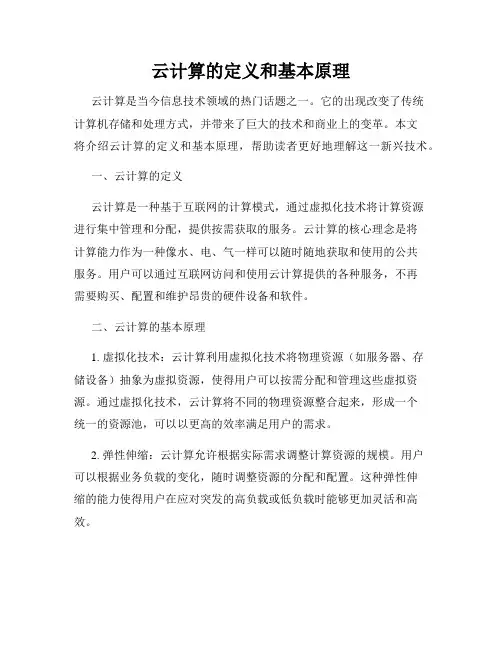 云计算的定义和基本原理

云计算是当今信息技术领域的热门话题之一。它的出现改变了传统计算机存储和处理方式，并带来了巨大的技术和商业上的变革。本文将介绍云计算的定义和基本原理，帮助读者更好地理解这一新兴技术。

一、云计算的定义

云计算是一种基于互联网的计算模式，通过虚拟化技术将计算资源进行集中管理和分配，提供按需获取的服务。云计算的核心理念是将计算能力作为一种像水、电、气一样可以随时随地获取和使用的公共服务。用户可以通过互联网访问和使用云计算提供的各种服务，不再需要购买、配置和维护昂贵的硬件设备和软件。

二、云计算的基本原理

1. 虚拟化技术：云计算利用虚拟化技术将物理资源（如服务器、存储设备）抽象为虚拟资源，使得用户可以按需分配和管理这些虚拟资源。通过虚拟化技术，云计算将不同的物理资源整合起来，形成一个统一的资源池，可以以更高的效率满足用户的需求。

2. 弹性伸缩：云计算允许根据实际需求调整计算资源的规模。用户可以根据业务负载的变化，随时调整资源的分配和配置。这种弹性伸缩的能力使得用户在应对突发的高负载或低负载时能够更加灵活和高效。